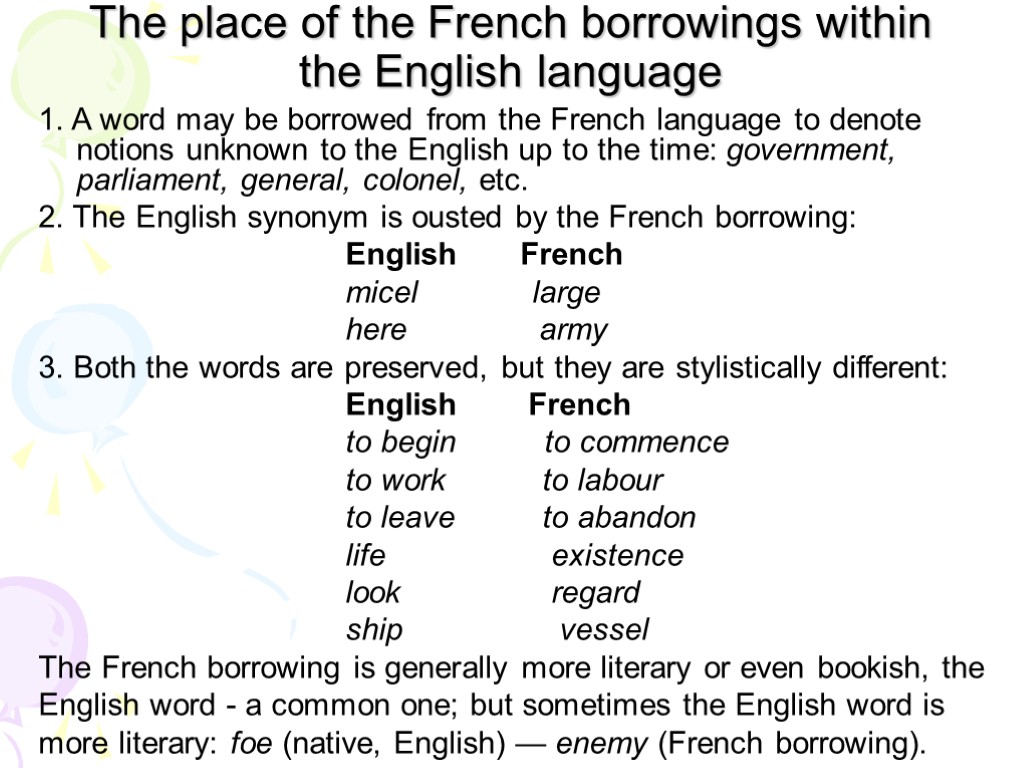 The place of the French borrowings within the English language

1. A word may be borrowed from the French language to denote notions unknown to the English up to the time: government, parliament, general, colonel, etc.

2. The English synonym is ousted by the French borrowing:

| English | French |
|---|---|
| micel | large |
| here | army |

3. Both the words are preserved, but they are stylistically different:

| English | French |
|---|---|
| to begin | to commence |
| to work | to labour |
| to leave | to abandon |
| life | existence |
| look | regard |
| ship | vessel |

The French borrowing is generally more literary or even bookish, the English word - a common one; but sometimes the English word is more literary: foe (native, English) — enemy (French borrowing).